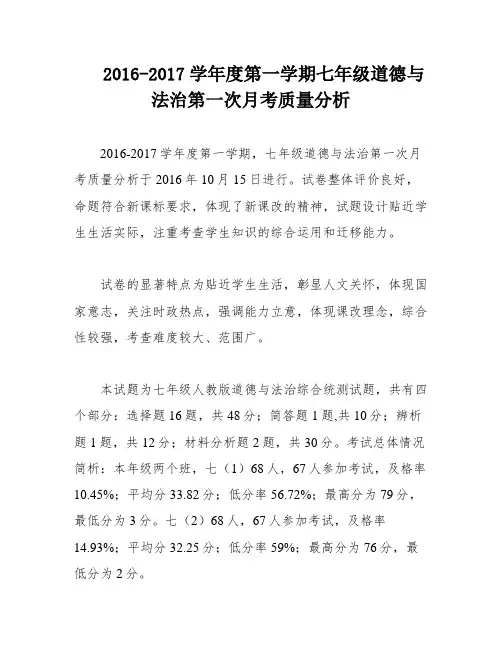 2016-2017 学年度第一学期七年级道德与法治第一次月考质量分析

2016-2017 学年度第一学期，七年级道德与法治第一次月考质量分析于 2016 年 10 月 15 日进行。试卷整体评价良好，命题符合新课标要求，体现了新课改的精神，试题设计贴近学生生活实际，注重考查学生知识的综合运用和迁移能力。

试卷的显著特点为贴近学生生活，彰显人文关怀，体现国家意志，关注时政热点，强调能力立意，体现课改理念，综合性较强，考查难度较大、范围广。

本试题为七年级人教版道德与法治综合统测试题，共有四个部分：选择题 16 题，共 48 分；简答题 1 题,共 10 分；辨析题 1 题，共 12 分；材料分析题 2 题，共 30 分。考试总体情况简析：本年级两个班，七（1）68 人，67 人参加考试，及格率 10.45%；平均分 33.82 分；低分率 56.72%；最高分为 79 分，最低分为 3 分。七（2）68 人，67 人参加考试，及格率 14.93%；平均分 32.25 分；低分率 59%；最高分为 76 分，最低分为 2 分。